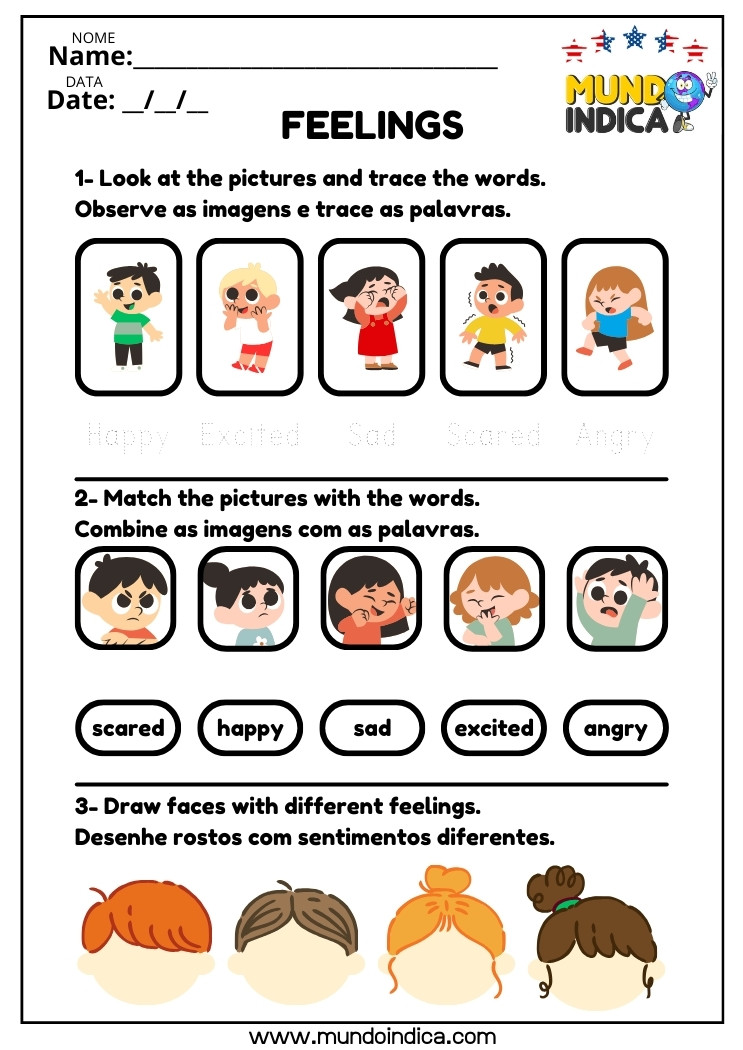 NOME
Name:______________________________

DATA
Date: __/__/__

MUNDO INDICA

FEELINGS

1- Look at the pictures and trace the words.
Observe as imagens e trace as palavras.

Happy Excited Sad Scared Angry

2- Match the pictures with the words.
Combine as imagens com as palavras.

scared happy sad excited angry

3- Draw faces with different feelings.
Desenhe rostos com sentimentos diferentes.

www.mundoindica.com